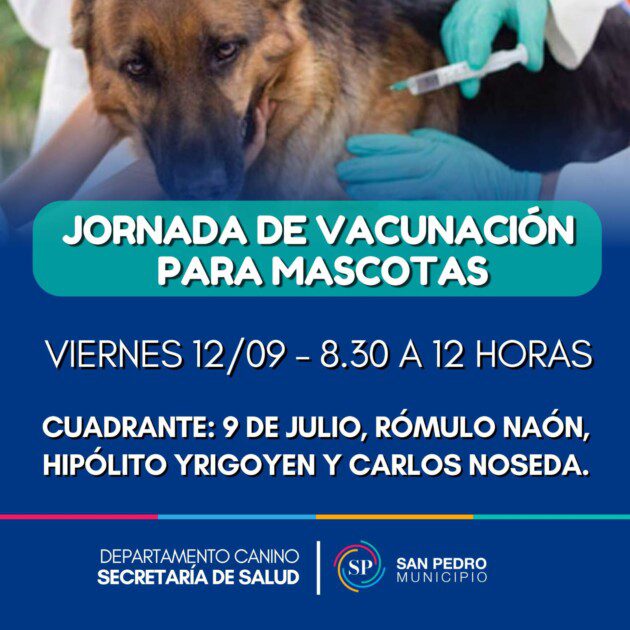 JORNADA DE VACUNACIÓN PARA MASCOTAS

VIERNES 12/09 - 8.30 A 12 HORAS

CUADRANTE: 9 DE JULIO, RÓMULO NAÓN, HIPÓLITO YRIGOYEN Y CARLOS NOSEDA.

DEPARTAMENTO CANINO
SECRETARÍA DE SALUD

SP
SAN PEDRO
MUNICIPIO